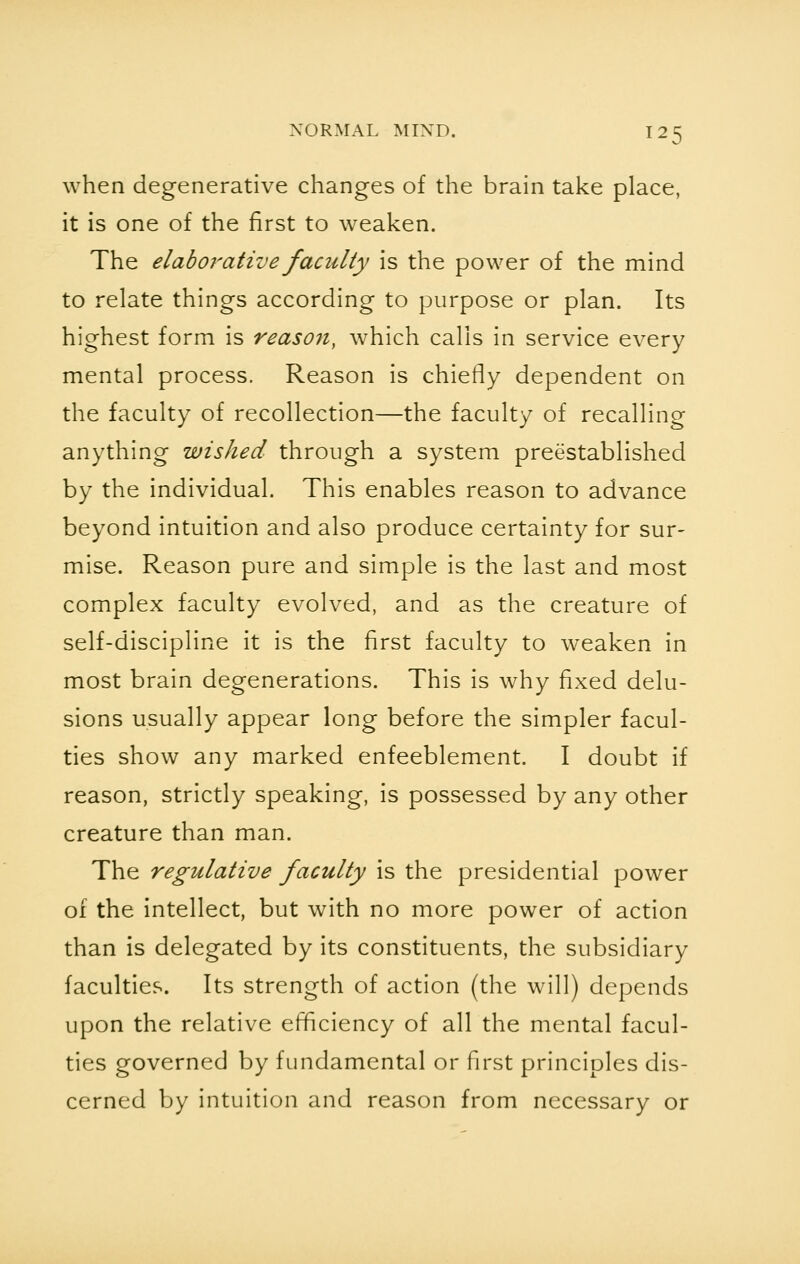 NORMAL MIND. 125

when degenerative changes of the brain take place, it is one of the first to weaken.

The elaborative faculty is the power of the mind to relate things according to purpose or plan. Its highest form is reason, which calls in service every mental process. Reason is chiefly dependent on the faculty of recollection—the faculty of recalling anything wished through a system preëstablished by the individual. This enables reason to advance beyond intuition and also produce certainty for surmise. Reason pure and simple is the last and most complex faculty evolved, and as the creature of self-discipline it is the first faculty to weaken in most brain degenerations. This is why fixed delusions usually appear long before the simpler faculties show any marked enfeeblement. I doubt if reason, strictly speaking, is possessed by any other creature than man.

The regulative faculty is the presidential power of the intellect, but with no more power of action than is delegated by its constituents, the subsidiary faculties. Its strength of action (the will) depends upon the relative efficiency of all the mental faculties governed by fundamental or first principles discerned by intuition and reason from necessary or